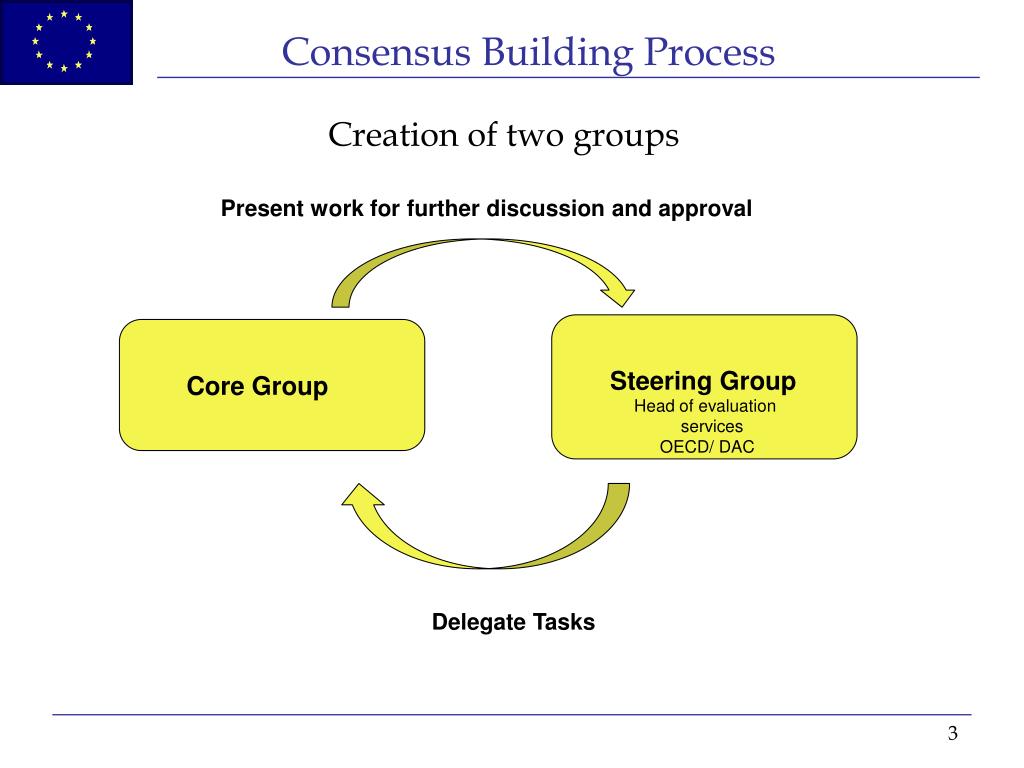 Consensus Building Process

Creation of two groups

Present work for further discussion and approval

Core Group

Steering Group
Head of evaluation services
OECD/ DAC

Delegate Tasks

3